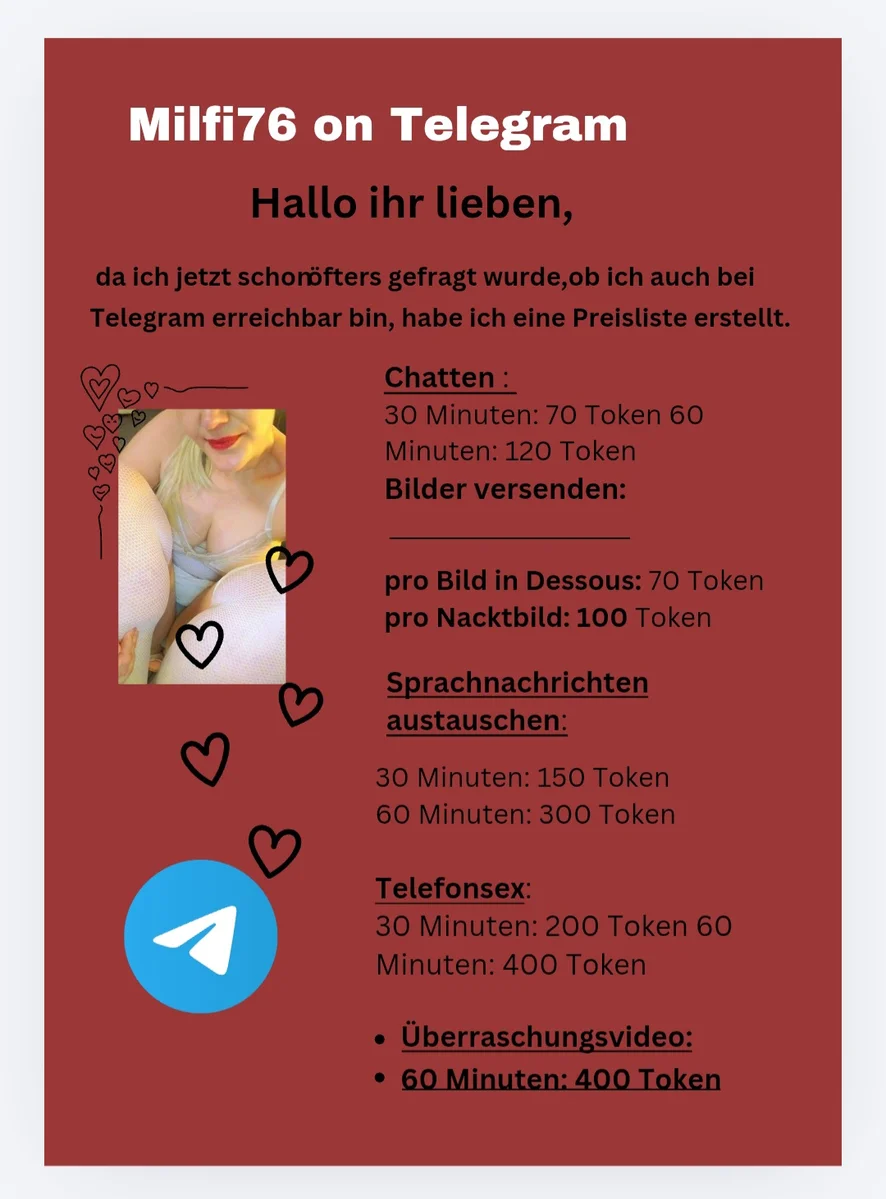 Milfi76 on Telegram

Hallo ihr lieben,

da ich jetzt schonöfters gefragt wurde,ob ich auch bei Telegram erreichbar bin, habe ich eine Preisliste erstellt.

Chatten :
30 Minuten: 70 Token 60 Minuten: 120 Token

Bilder versenden:

pro Bild in Dessous: 70 Token
pro Nacktbild: 100 Token

Sprachnachrichten austauschen:

30 Minuten: 150 Token
60 Minuten: 300 Token

Telefonsex:
30 Minuten: 200 Token 60 Minuten: 400 Token

• Überraschungsvideo:
• 60 Minuten: 400 Token